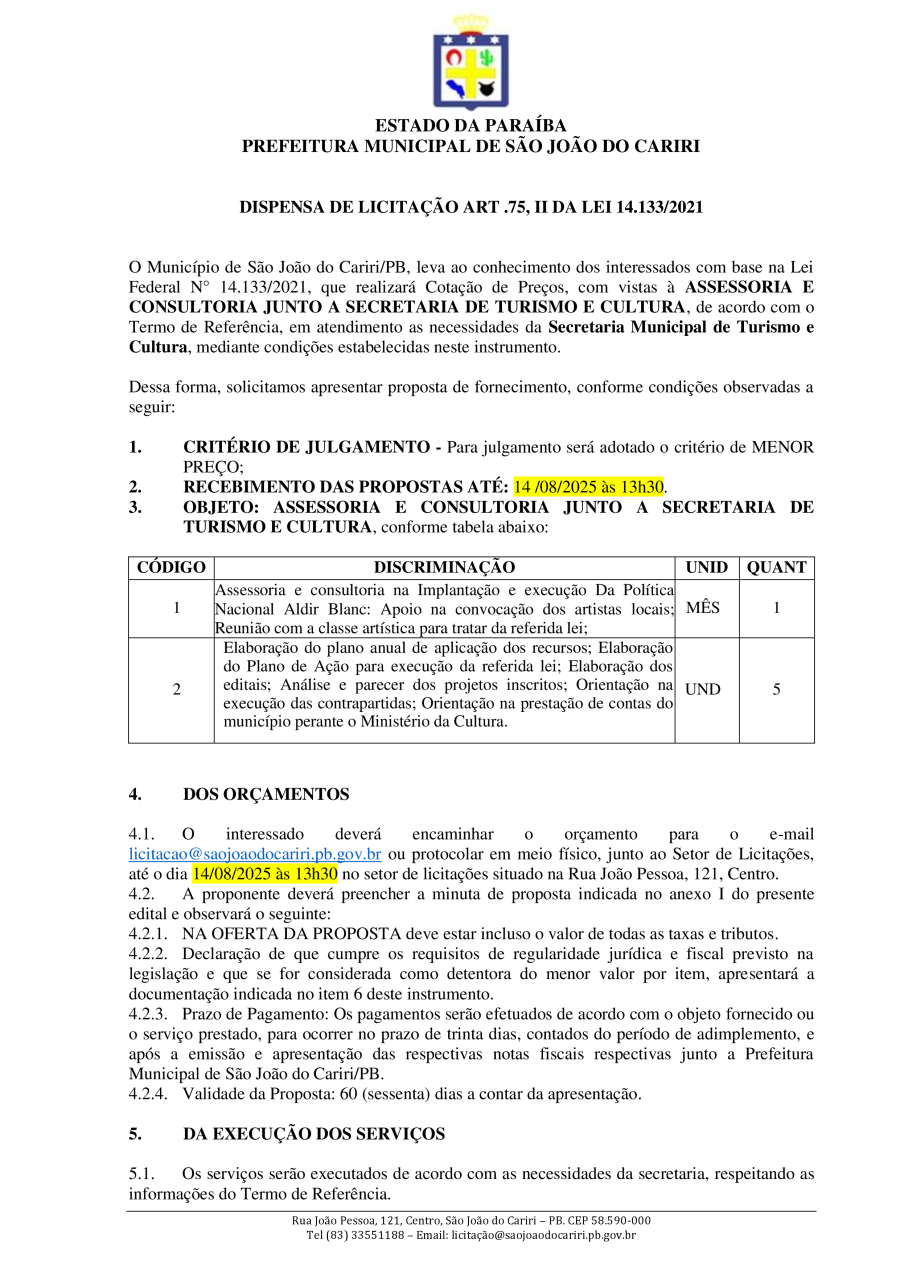 ESTADO DA PARAÍBA
PREFEITURA MUNICIPAL DE SÃO JOÃO DO CARIRI

DISPENSA DE LICITAÇÃO ART .75, II DA LEI 14.133/2021

O Município de São João do Cariri/PB, leva ao conhecimento dos interessados com base na Lei Federal N° 14.133/2021, que realizará Cotação de Preços, com vistas à ASSESSORIA E CONSULTORIA JUNTO A SECRETARIA DE TURISMO E CULTURA, de acordo com o Termo de Referência, em atendimento as necessidades da Secretaria Municipal de Turismo e Cultura, mediante condições estabelecidas neste instrumento.

Dessa forma, solicitamos apresentar proposta de fornecimento, conforme condições observadas a seguir:

1. CRITÉRIO DE JULGAMENTO - Para julgamento será adotado o critério de MENOR PREÇO;
2. RECEBIMENTO DAS PROPOSTAS ATÉ: 14 /08/2025 às 13h30.
3. OBJETO: ASSESSORIA E CONSULTORIA JUNTO A SECRETARIA DE TURISMO E CULTURA, conforme tabela abaixo:

| CÓDIGO | DISCRIMINAÇÃO | UNID | QUANT |
|---|---|---|---|
| 1 | Assessoria e consultoria na Implantação e execução Da Política Nacional Aldir Blanc: Apoio na convocação dos artistas locais; Reunião com a classe artística para tratar da referida lei; | MÊS | 1 |
| 2 | Elaboração do plano anual de aplicação dos recursos; Elaboração do Plano de Ação para execução da referida lei; Elaboração dos editais; Análise e parecer dos projetos inscritos; Orientação na execução das contrapartidas; Orientação na prestação de contas do município perante o Ministério da Cultura. | UND | 5 |

4. DOS ORÇAMENTOS

4.1. O interessado deverá encaminhar o orçamento para o e-mail licitacao@saojoaodocariri.pb.gov.br ou protocolar em meio físico, junto ao Setor de Licitações, até o dia 14/08/2025 às 13h30 no setor de licitações situado na Rua João Pessoa, 121, Centro.
4.2. A proponente deverá preencher a minuta de proposta indicada no anexo I do presente edital e observará o seguinte:
4.2.1. NA OFERTA DA PROPOSTA deve estar incluso o valor de todas as taxas e tributos.
4.2.2. Declaração de que cumpre os requisitos de regularidade jurídica e fiscal previsto na legislação e que se for considerada como detentora do menor valor por item, apresentará a documentação indicada no item 6 deste instrumento.
4.2.3. Prazo de Pagamento: Os pagamentos serão efetuados de acordo com o objeto fornecido ou o serviço prestado, para ocorrer no prazo de trinta dias, contados do período de adimplemento, e após a emissão e apresentação das respectivas notas fiscais respectivas junto a Prefeitura Municipal de São João do Cariri/PB.
4.2.4. Validade da Proposta: 60 (sessenta) dias a contar da apresentação.

5. DA EXECUÇÃO DOS SERVIÇOS

5.1. Os serviços serão executados de acordo com as necessidades da secretaria, respeitando as informações do Termo de Referência.

Rua João Pessoa, 121, Centro, São João do Cariri – PB. CEP 58.590-000
Tel (83) 33551188 – Email: licitação@saojoaodocariri.pb.gov.br